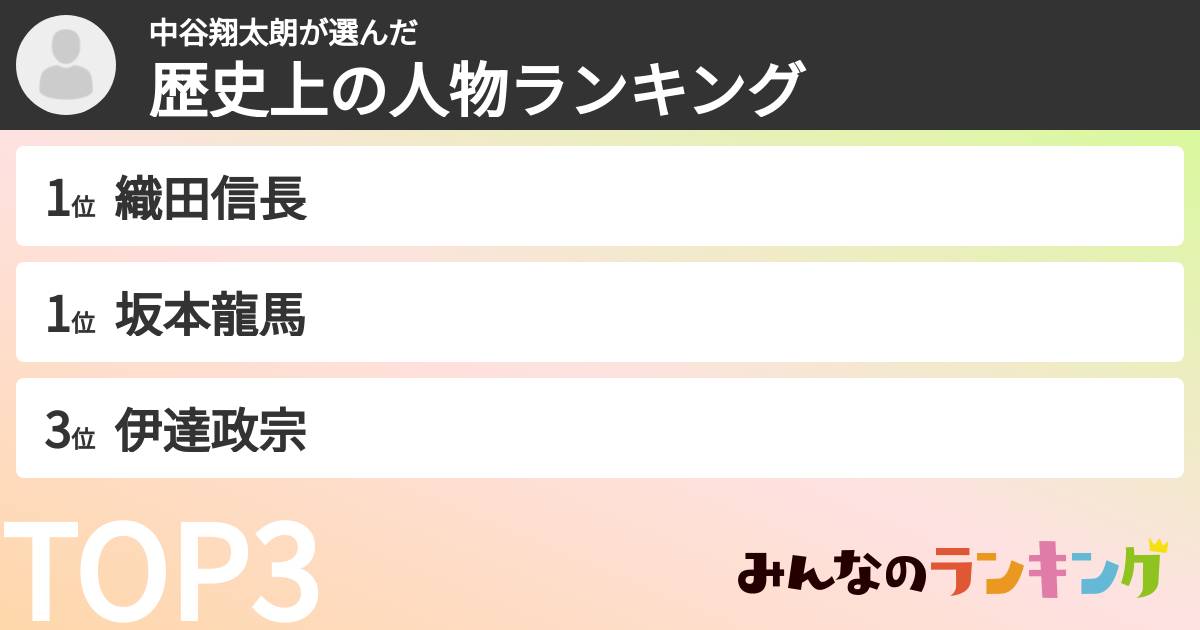 中谷翔太朗が選んだ
歴史上の人物ランキング

1位 織田信長

1位 坂本龍馬

3位 伊達政宗

TOP3

みんなのランキング